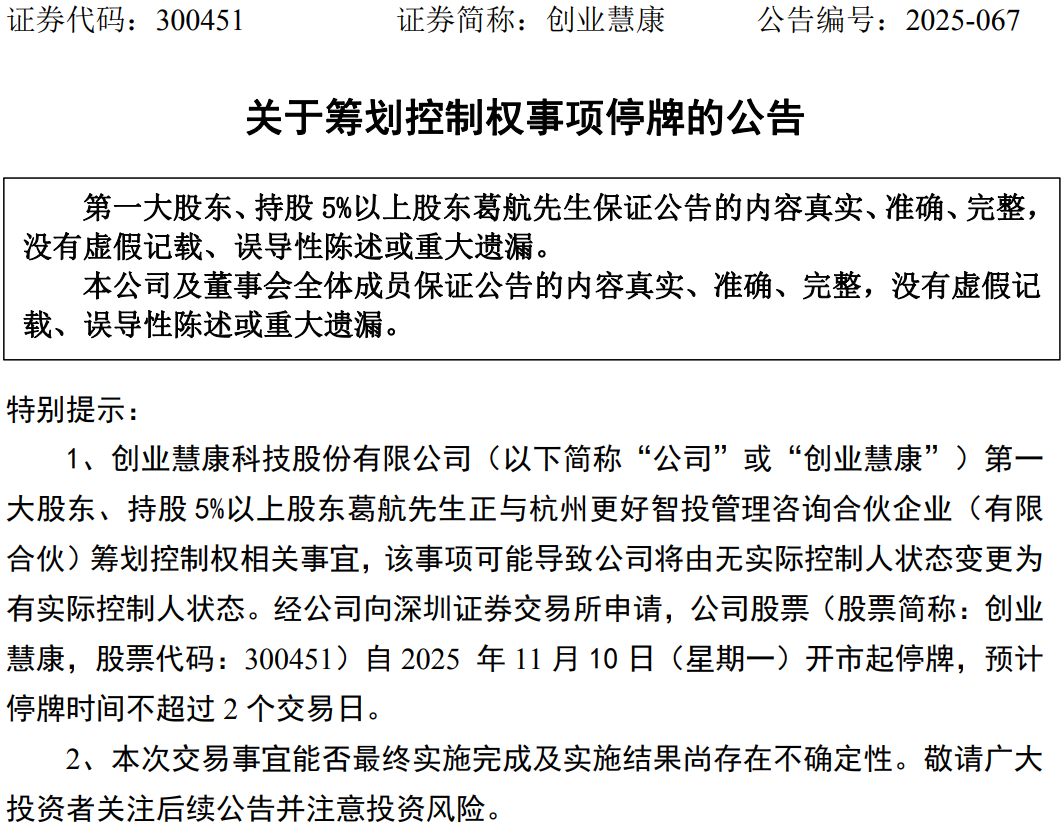 证券代码：300451 证券简称：创业慧康 公告编号：2025-067

关于筹划控制权事项停牌的公告

第一大股东、持股5%以上股东葛航先生保证公告的内容真实、准确、完整，没有虚假记载、误导性陈述或重大遗漏。

本公司及董事会全体成员保证公告的内容真实、准确、完整，没有虚假记载、误导性陈述或重大遗漏。

特别提示：

1、创业慧康科技股份有限公司（以下简称“公司”或“创业慧康”）第一大股东、持股5%以上股东葛航先生正与杭州更好智投管理咨询合伙企业（有限合伙）筹划控制权相关事宜，该事项可能导致公司将由无实际控制人状态变更为有实际控制人状态。经公司向深圳证券交易所申请，公司股票（股票简称：创业慧康，股票代码：300451）自2025年11月10日（星期一）开市起停牌，预计停牌时间不超过2个交易日。

2、本次交易事宜能否最终实施完成及实施结果尚存在不确定性。敬请广大投资者关注后续公告并注意投资风险。